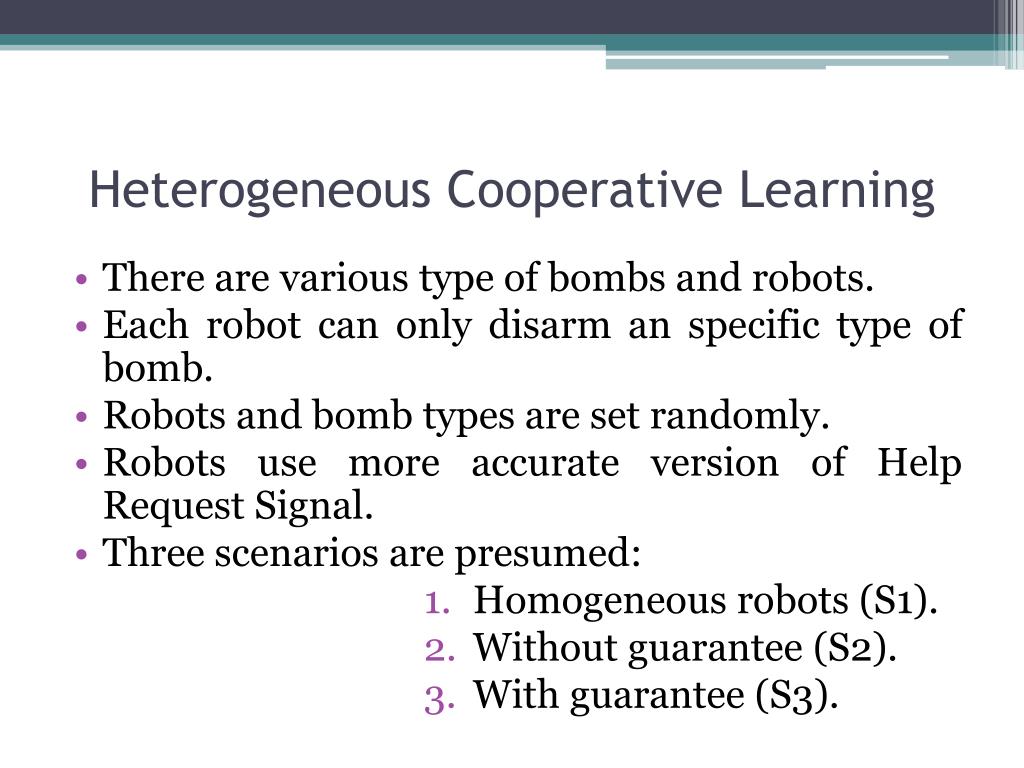 Heterogeneous Cooperative Learning

• There are various type of bombs and robots.
• Each robot can only disarm an specific type of bomb.
• Robots and bomb types are set randomly.
• Robots use more accurate version of Help Request Signal.
• Three scenarios are presumed:
1. Homogeneous robots (S1).
2. Without guarantee (S2).
3. With guarantee (S3).